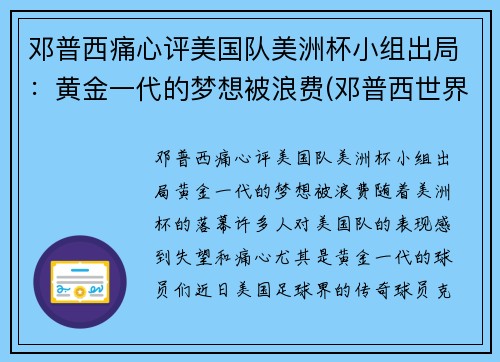 邓普西痛心评美国队美洲杯小组出局：黄金一代的梦想被浪费(邓普西世界

邓普西痛心评美国队美洲杯小组出局黄金一代的梦想被浪费随着美洲杯的落幕许多人对美国队的表现感到失望和痛心尤其是黄金一代的球员们近日美国足球界的传奇球员克